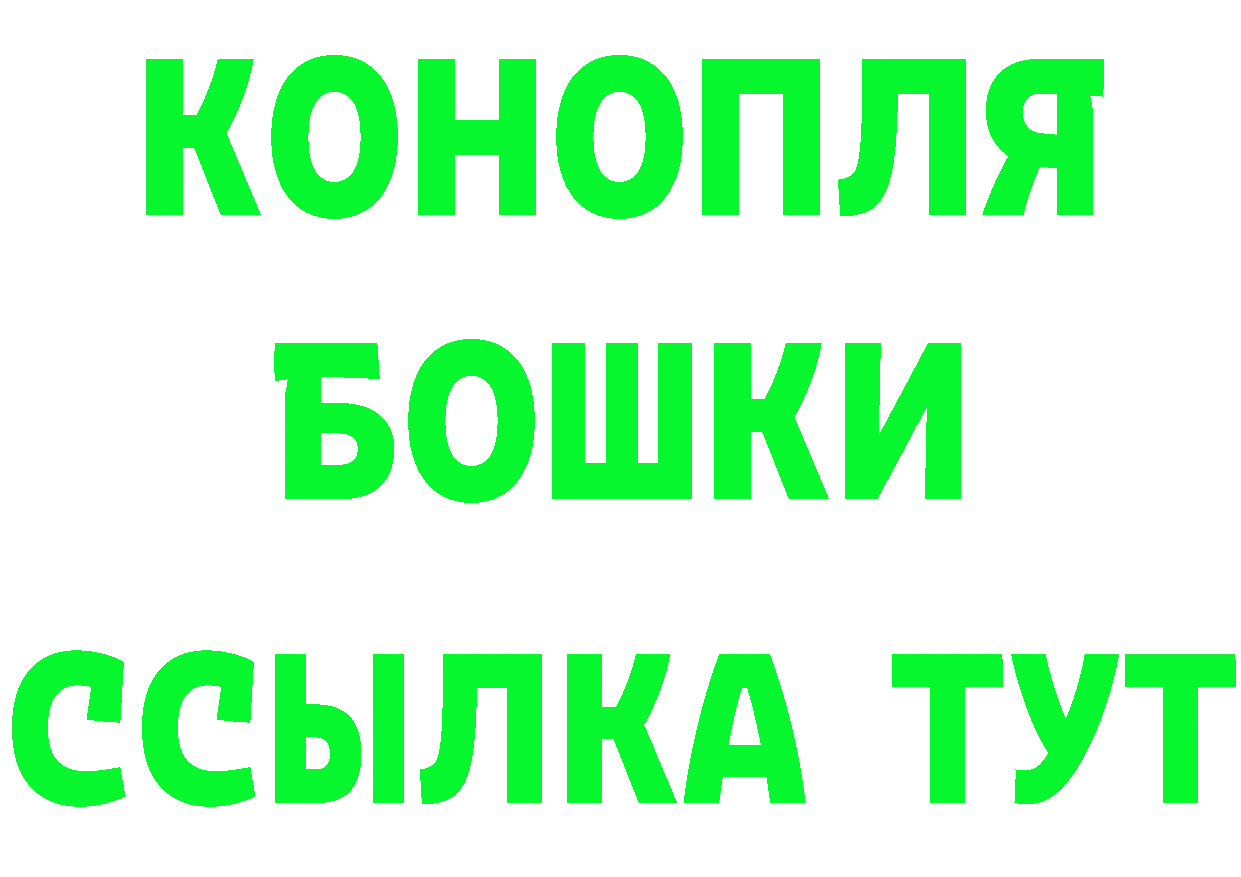 КОНОПЛЯ
БОШКИ
ССЫЛКА ТУТ